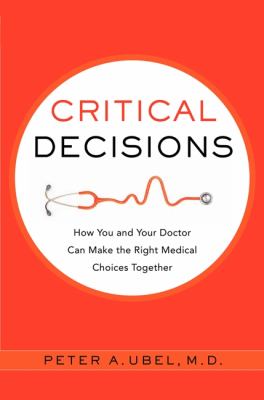 CRITICAL
DECISIONS

How You and Your Doctor
Can Make the Right Medical
Choices Together

PETER A. UBEL, M.D.